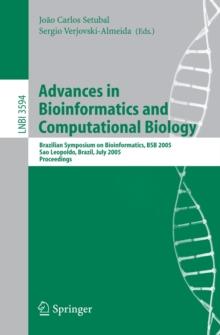 João Carlos Setubal
Sergio Verjovski-Almeida (Eds.)

LNBI 3594

Advances in Bioinformatics and Computational Biology

Brazilian Symposium on Bioinformatics, BSB 2005
Sao Leopoldo, Brazil, July 2005
Proceedings

Springer